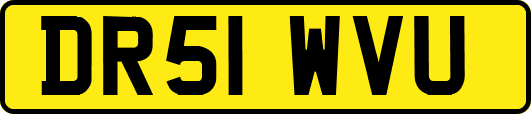 DR51 WVU